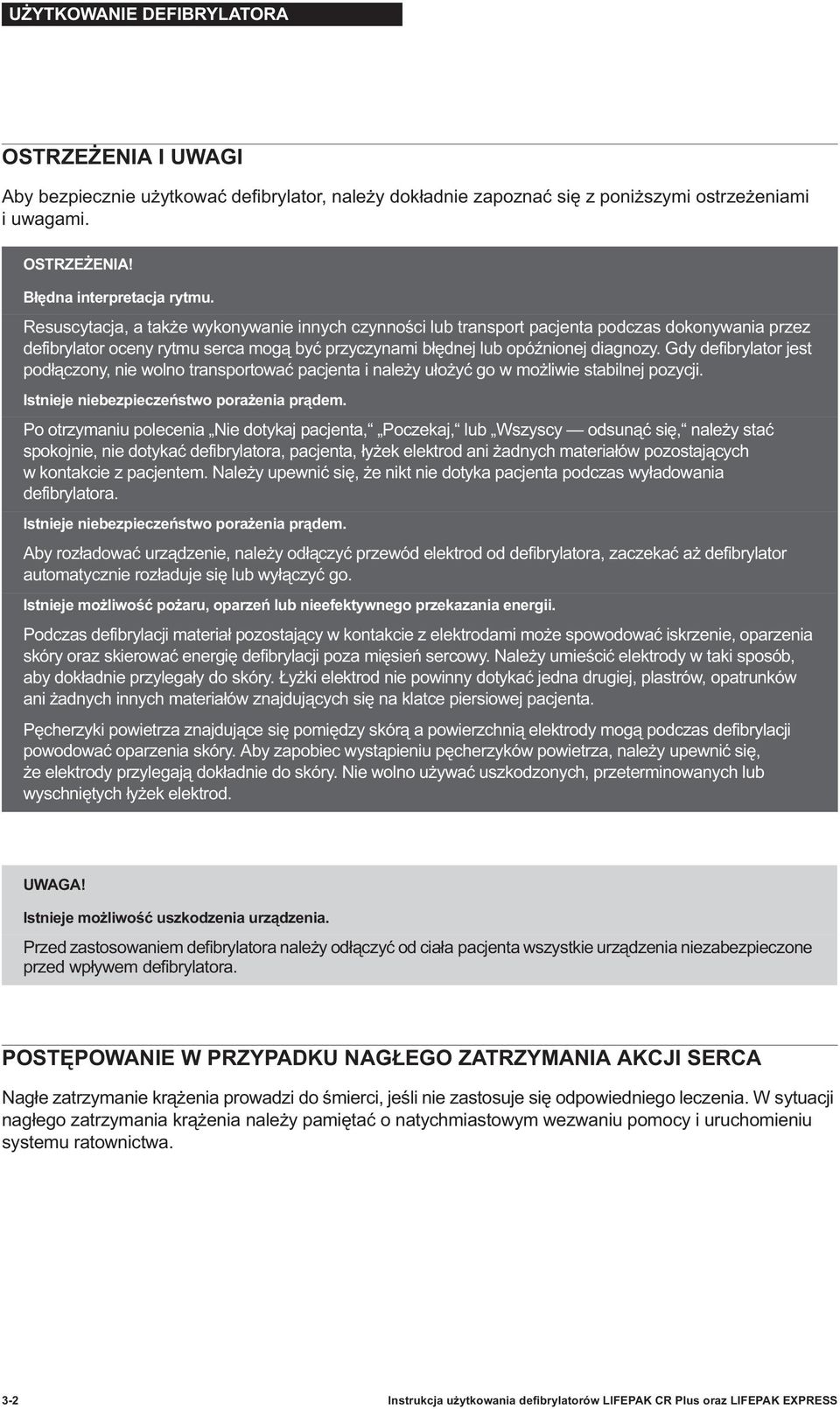 UŻYTKOWANIE DEFIBRYLATORA

OSTRZEŻENIA I UWAGI

Aby bezpiecznie użytkować defibrylator, należy dokładnie zapoznać się z poniższymi ostrzeżeniami i uwagami.

OSTRZEŻENIA!

Błędna interpretacja rytmu.

Resuscytacja, a także wykonywanie innych czynności lub transport pacjenta podczas dokonywania przez defibrylator oceny rytmu serca mogą być przyczynami błędnej lub opóźnionej diagnozy. Gdy defibrylator jest podłączony, nie wolno transportować pacjenta i należy ułożyć go w możliwie stabilnej pozycji.

Istnieje niebezpieczeństwo porażenia prądem.

Po otrzymaniu polecenia „Nie dotykaj pacjenta,“ „Poczekaj,“ lub „Wszyscy — odsunąć się,“ należy stać spokojnie, nie dotykać defibrylatora, pacjenta, łyżek elektrod ani żadnych materiałów pozostających w kontakcie z pacjentem. Należy upewnić się, że nikt nie dotyka pacjenta podczas wyładowania defibrylatora.

Istnieje niebezpieczeństwo porażenia prądem.

Aby rozładować urządzenie, należy odłączyć przewód elektrod od defibrylatora, zaczekać aż defibrylator automatycznie rozładuje się lub wyłączyć go.

Istnieje możliwość pożaru, oparzeń lub nieefektywnego przekazania energii.

Podczas defibrylacji materiał pozostający w kontakcie z elektrodami może spowodować iskrzenie, oparzenia skóry oraz skierować energię defibrylacji poza mięsień sercowy. Należy umieścić elektrody w taki sposób, aby dokładnie przylegały do skóry. Łyżki elektrod nie powinny dotykać jedna drugiej, plastrów, opatrunków ani żadnych innych materiałów znajdujących się na klatce piersiowej pacjenta.

Pęcherzyki powietrza znajdujące się pomiędzy skórą a powierzchnią elektrody mogą podczas defibrylacji powodować oparzenia skóry. Aby zapobiec wystąpieniu pęcherzyków powietrza, należy upewnić się, że elektrody przylegają dokładnie do skóry. Nie wolno używać uszkodzonych, przeterminowanych lub wyschniętych łyżek elektrod.

UWAGA!

Istnieje możliwość uszkodzenia urządzenia.

Przed zastosowaniem defibrylatora należy odłączyć od ciała pacjenta wszystkie urządzenia niezabezpieczone przed wpływem defibrylatora.

POSTĘPOWANIE W PRZYPADKU NAGŁEGO ZATRZYMANIA AKCJI SERCA

Nagłe zatrzymanie krążenia prowadzi do śmierci, jeśli nie zastosuje się odpowiedniego leczenia. W sytuacji nagłego zatrzymania krążenia należy pamiętać o natychmiastowym wezwaniu pomocy i uruchomieniu systemu ratownictwa.

3-2 Instrukcja użytkowania defibrylatorów LIFEPAK CR Plus oraz LIFEPAK EXPRESS